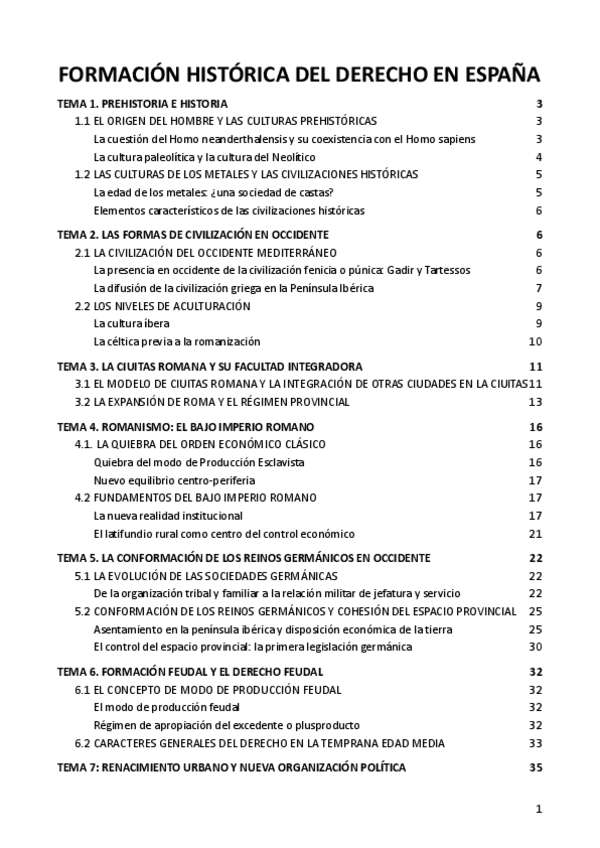 FORMACIÓN HISTÓRICA DEL DERECHO EN ESPAÑA

TEMA 1. PREHISTORIA E HISTORIA 3
1.1 EL ORIGEN DEL HOMBRE Y LAS CULTURAS PREHISTÓRICAS 3
La cuestión del Homo neanderthalensis y su coexistencia con el Homo sapiens 3
La cultura paleolítica y la cultura del Neolítico 4
1.2 LAS CULTURAS DE LOS METALES Y LAS CIVILIZACIONES HISTÓRICAS 5
La edad de los metales: ¿una sociedad de castas? 5
Elementos característicos de las civilizaciones históricas 6

TEMA 2. LAS FORMAS DE CIVILIZACIÓN EN OCCIDENTE 6
2.1 LA CIVILIZACIÓN DEL OCCIDENTE MEDITERRÁNEO 6
La presencia en occidente de la civilización fenicia o púnica: Gadir y Tartessos 6
La difusión de la civilización griega en la Península Ibérica 7
2.2 LOS NIVELES DE ACULTURACIÓN 9
La cultura íbera 9
La céltica previa a la romanización 10

TEMA 3. LA CIUITAS ROMANA Y SU FACULTAD INTEGRADORA 11
3.1 EL MODELO DE CIUITAS ROMANA Y LA INTEGRACIÓN DE OTRAS CIUDADES EN LA CIUITAS 11
3.2 LA EXPANSIÓN DE ROMA Y EL RÉGIMEN PROVINCIAL 13

TEMA 4. ROMANISMO: EL BAJO IMPERIO ROMANO 16
4.1. LA QUIEBRA DEL ORDEN ECONÓMICO CLÁSICO 16
Quiebra del modo de Producción Esclavista 16
Nuevo equilibrio centro-periferia 17
4.2 FUNDAMENTOS DEL BAJO IMPERIO ROMANO 17
La nueva realidad institucional 17
El latifundio rural como centro del control económico 21

TEMA 5. LA CONFORMACIÓN DE LOS REINOS GERMÁNICOS EN OCCIDENTE 22
5.1 LA EVOLUCIÓN DE LAS SOCIEDADES GERMÁNICAS 22
De la organización tribal y familiar a la relación militar de jefatura y servicio 22
5.2 CONFORMACIÓN DE LOS REINOS GERMÁNICOS Y COHESIÓN DEL ESPACIO PROVINCIAL 25
Asentamiento en la península ibérica y disposición económica de la tierra 25
El control del espacio provincial: la primera legislación germánica 30

TEMA 6. FORMACIÓN FEUDAL Y EL DERECHO FEUDAL 32
6.1 EL CONCEPTO DE MODO DE PRODUCCIÓN FEUDAL 32
El modo de producción feudal 32
Régimen de apropiación del excedente o plusproducto 32
6.2 CARACTERES GENERALES DEL DERECHO EN LA TEMPRANA EDAD MEDIA 33

TEMA 7: RENACIMIENTO URBANO Y NUEVA ORGANIZACIÓN POLÍTICA 35

1